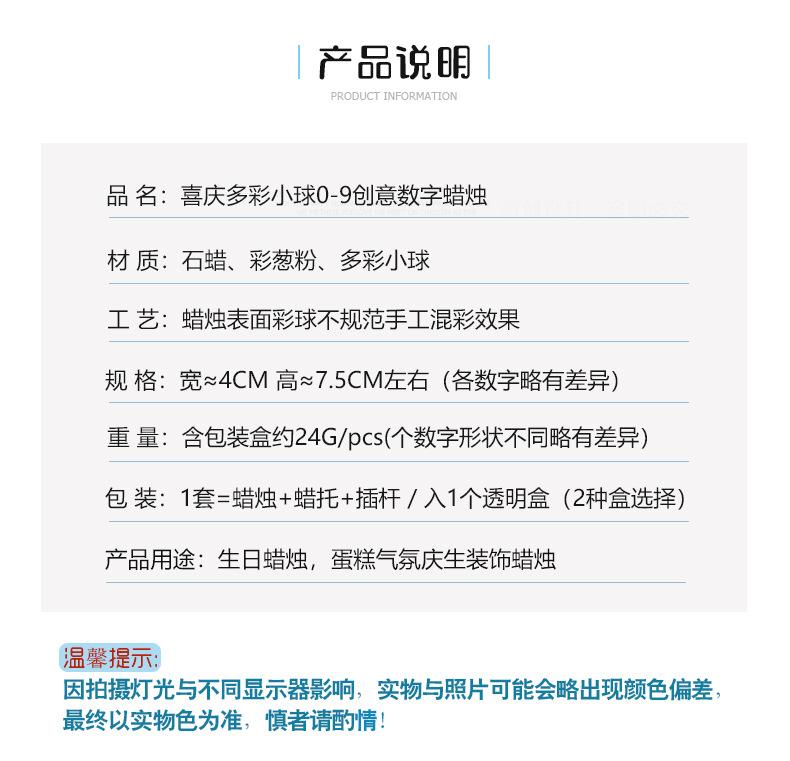 产品说明
PRODUCT INFORMATION

品 名：喜庆多彩小球0-9创意数字蜡烛

材 质：石蜡、彩葱粉、多彩小球

工 艺：蜡烛表面彩球不规范手工混彩效果

规 格：宽≈4CM 高≈7.5CM左右（各数字略有差异）

重 量：含包装盒约24G/pcs(个数字形状不同略有差异)

包 装：1套=蜡烛+蜡托+插杆 / 入1个透明盒（2种盒选择）

产品用途：生日蜡烛，蛋糕气氛庆生装饰蜡烛

温馨提示:
因拍摄灯光与不同显示器影响，实物与照片可能会略出现颜色偏差，最终以实物色为准，慎者请酌情！